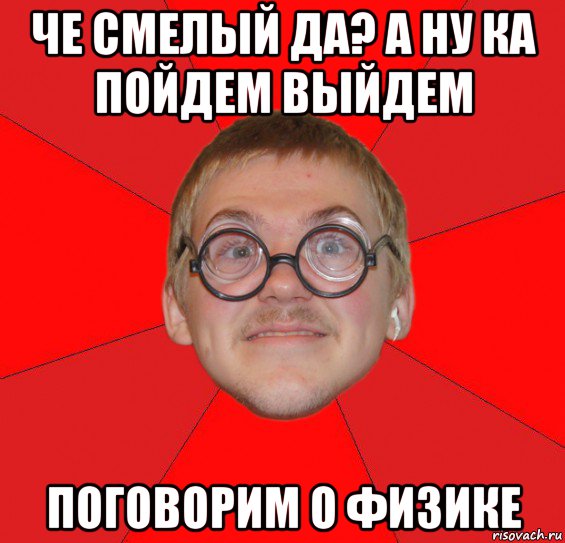 ЧЕ СМЕЛЫЙ ДА? А НУ КА ПОЙДЕМ ВЫЙДЕМ

ПОГОВОРИМ О ФИЗИКЕ

risovach.ru